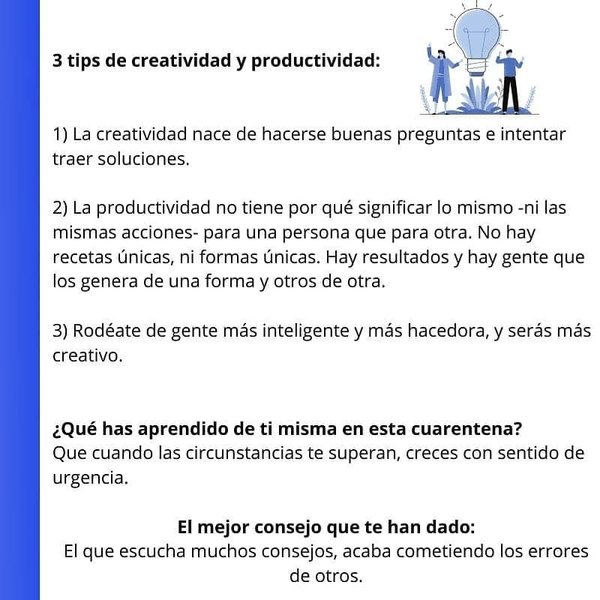 3 tips de creatividad y productividad:

1) La creatividad nace de hacerse buenas preguntas e intentar traer soluciones.

2) La productividad no tiene por qué significar lo mismo -ni las mismas acciones- para una persona que para otra. No hay recetas únicas, ni formas únicas. Hay resultados y hay gente que los genera de una forma y otros de otra.

3) Rodéate de gente más inteligente y más hacedora, y serás más creativo.

¿Qué has aprendido de ti misma en esta cuarentena?
Que cuando las circunstancias te superan, creces con sentido de urgencia.

El mejor consejo que te han dado:
El que escucha muchos consejos, acaba cometiendo los errores de otros.